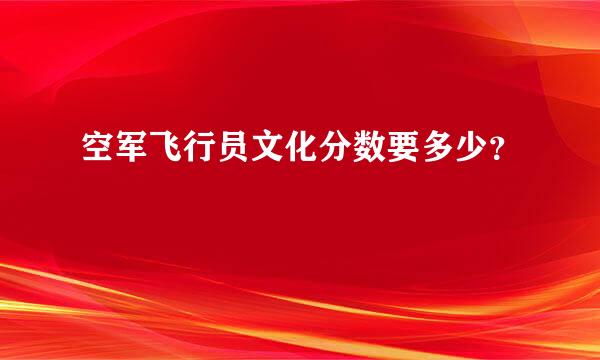 空军飞行员文化分数要多少？